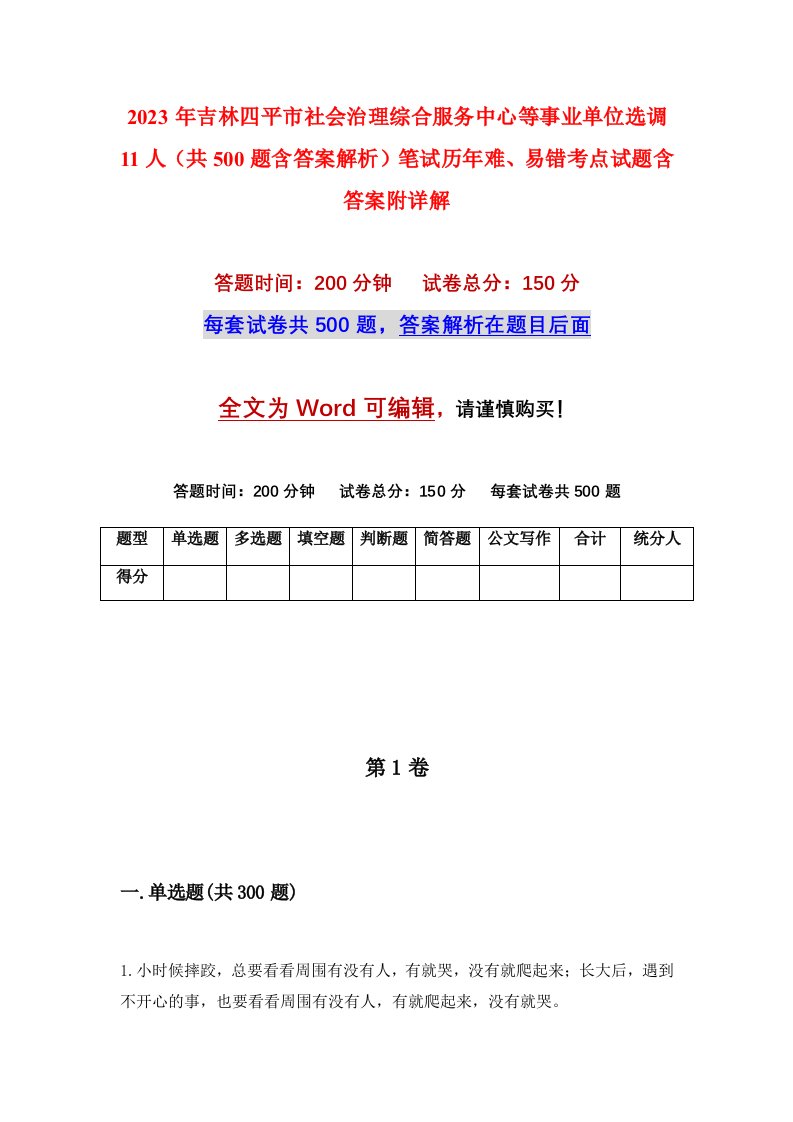 2023年吉林四平市社会治理综合服务中心等事业单位选调11人（共500题含答案解析）笔试历年难、易错考点试题含答案附详解

答题时间：200分钟　　试卷总分：150分

每套试卷共500题，答案解析在题目后面

全文为Word可编辑，请谨慎购买！

答题时间：200分钟　　试卷总分：150分　　每套试卷共500题

| 题型 | 单选题 | 多选题 | 填空题 | 判断题 | 简答题 | 公文写作 | 合计 | 统分人 |
|---|---|---|---|---|---|---|---|---|
| 得分 | | | | | | | | |

第1卷

一.单选题(共300题)

1.小时候摔跤，总要看看周围有没有人，有就哭，没有就爬起来；长大后，遇到不开心的事，也要看看周围有没有人，有就爬起来，没有就哭。